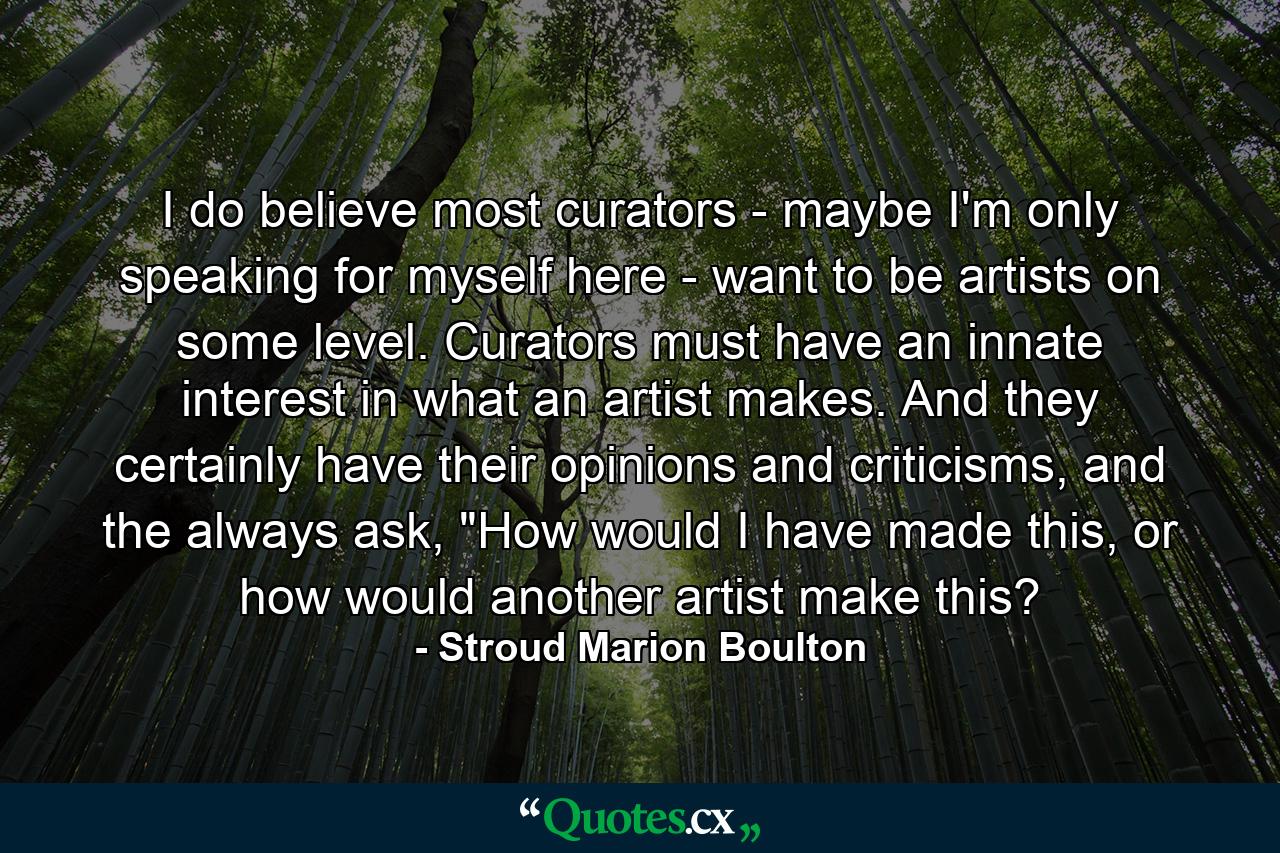 I do believe most curators - maybe I'm only speaking for myself here - want to be artists on some level. Curators must have an innate interest in what an artist makes. And they certainly have their opinions and criticisms, and the always ask, "How would I have made this, or how would another artist make this?

- Stroud Marion Boulton

“Quotes.cx„